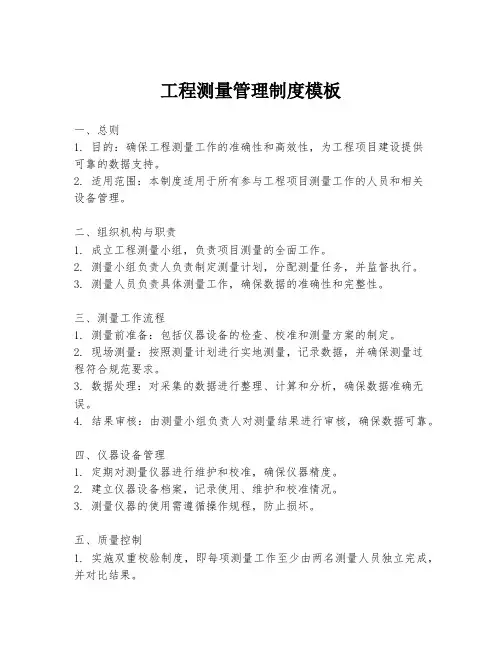 工程测量管理制度模板

一、总则
1. 目的：确保工程测量工作的准确性和高效性，为工程项目建设提供可靠的数据支持。
2. 适用范围：本制度适用于所有参与工程项目测量工作的人员和相关设备管理。

二、组织机构与职责
1. 成立工程测量小组，负责项目测量的全面工作。
2. 测量小组负责人负责制定测量计划，分配测量任务，并监督执行。
3. 测量人员负责具体测量工作，确保数据的准确性和完整性。

三、测量工作流程
1. 测量前准备：包括仪器设备的检查、校准和测量方案的制定。
2. 现场测量：按照测量计划进行实地测量，记录数据，并确保测量过程符合规范要求。
3. 数据处理：对采集的数据进行整理、计算和分析，确保数据准确无误。
4. 结果审核：由测量小组负责人对测量结果进行审核，确保数据可靠。

四、仪器设备管理
1. 定期对测量仪器进行维护和校准，确保仪器精度。
2. 建立仪器设备档案，记录使用、维护和校准情况。
3. 测量仪器的使用需遵循操作规程，防止损坏。

五、质量控制
1. 实施双重校验制度，即每项测量工作至少由两名测量人员独立完成，并对比结果。